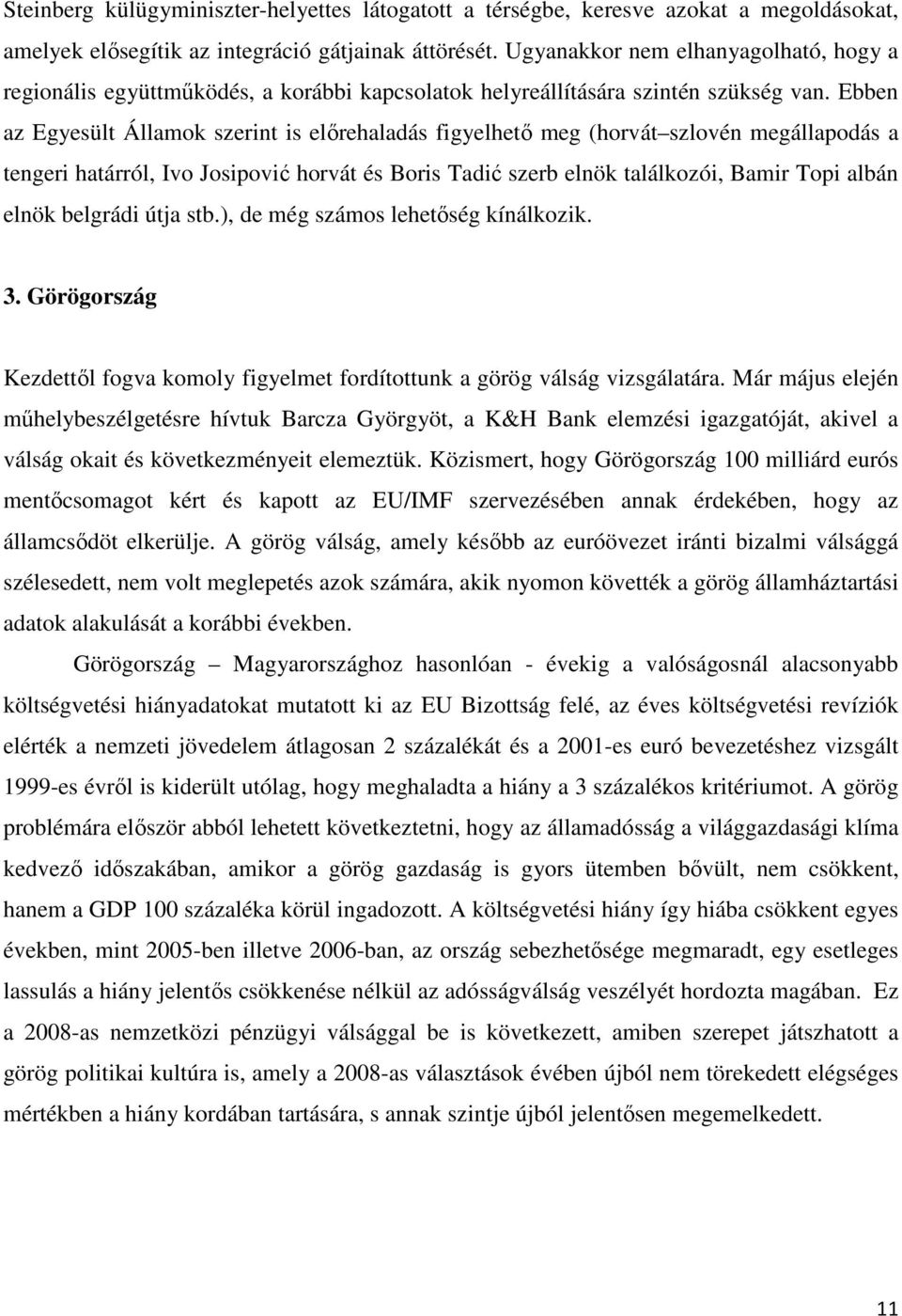 Steinberg külügyminiszter-helyettes látogatott a térségbe, keresve azokat a megoldásokat, amelyek elősegítik az integráció gátjainak áttörését. Ugyanakkor nem elhanyagolható, hogy a regionális együttműködés, a korábbi kapcsolatok helyreállítására szintén szükség van. Ebben az Egyesült Államok szerint is előrehaladás figyelhető meg (horvát–szlovén megállapodás a tengeri határról, Ivo Josipović horvát és Boris Tadić szerb elnök találkozói, Bamir Topi albán elnök belgrádi útja stb.), de még számos lehetőség kínálkozik.

3. Görögország

Kezdettől fogva komoly figyelmet fordítottunk a görög válság vizsgálatára. Már május elején műhelybeszélgetésre hívtuk Barcza Györgyöt, a K&H Bank elemzési igazgatóját, akivel a válság okait és következményeit elemeztük. Közismert, hogy Görögország 100 milliárd eurós mentőcsomagot kért és kapott az EU/IMF szervezésében annak érdekében, hogy az államcsődöt elkerülje. A görög válság, amely később az euróövezet iránti bizalmi válsággá szélesedett, nem volt meglepetés azok számára, akik nyomon követték a görög államháztartási adatok alakulását a korábbi években.

Görögország – Magyarországhoz hasonlóan - évekig a valóságosnál alacsonyabb költségvetési hiányadatokat mutatott ki az EU Bizottság felé, az éves költségvetési revíziók elérték a nemzeti jövedelem átlagosan 2 százalékát és a 2001-es euró bevezetéshez vizsgált 1999-es évről is kiderült utólag, hogy meghaladta a hiány a 3 százalékos kritériumot. A görög problémára először abból lehetett következtetni, hogy az államadósság a világgazdasági klíma kedvező időszakában, amikor a görög gazdaság is gyors ütemben bővült, nem csökkent, hanem a GDP 100 százaléka körül ingadozott. A költségvetési hiány így hiába csökkent egyes években, mint 2005-ben illetve 2006-ban, az ország sebezhetősége megmaradt, egy esetleges lassulás a hiány jelentős csökkenése nélkül az adósságválság veszélyét hordozta magában. Ez a 2008-as nemzetközi pénzügyi válsággal be is következett, amiben szerepet játszhatott a görög politikai kultúra is, amely a 2008-as választások évében újból nem törekedett elégséges mértékben a hiány kordában tartására, s annak szintje újból jelentősen megemelkedett.

11